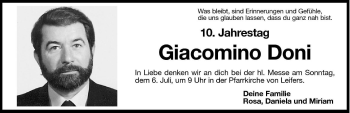 Was bleibt, sind Erinnerungen und Gefühle, die uns glauben lassen, dass du ganz nah bist.

10. Jahrestag

Giacomino Doni

In Liebe denken wir an dich bei der hl. Messe am Sonntag, dem 6. Juli, um 9 Uhr in der Pfarrkirche von Leifers.

Deine Familie
Rosa, Daniela und Miriam